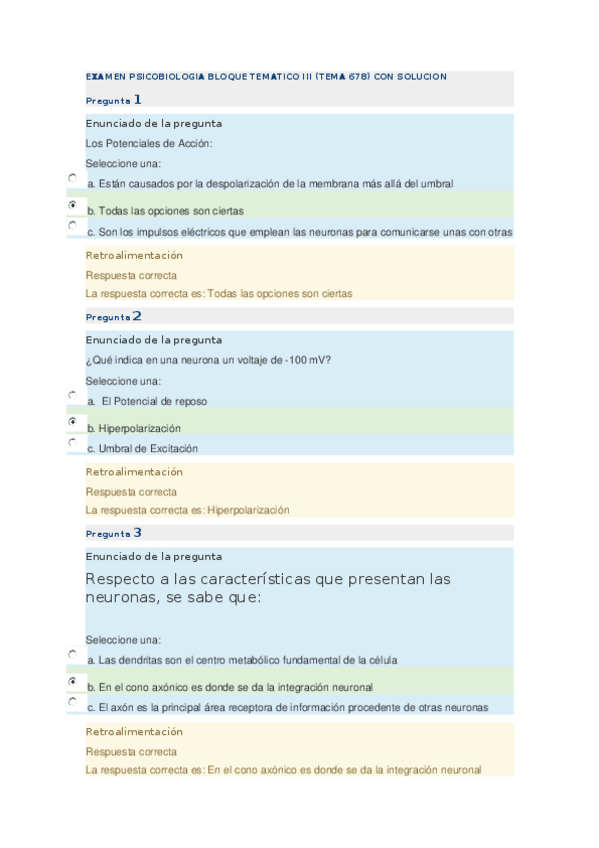 EXAMEN PSICOBIOLOGIA BLOQUE TEMATICO III (TEMA 678) CON SOLUCION

Pregunta 1

Enunciado de la pregunta

Los Potenciales de Acción:

Seleccione una:

a. Están causados por la despolarización de la membrana más allá del umbral

b. Todas las opciones son ciertas

c. Son los impulsos eléctricos que emplean las neuronas para comunicarse unas con otras

Retroalimentación

Respuesta correcta

La respuesta correcta es: Todas las opciones son ciertas

Pregunta 2

Enunciado de la pregunta

¿Qué indica en una neurona un voltaje de -100 mV?

Seleccione una:

a. El Potencial de reposo

b. Hiperpolarización

c. Umbral de Excitación

Retroalimentación

Respuesta correcta

La respuesta correcta es: Hiperpolarización

Pregunta 3

Enunciado de la pregunta

Respecto a las características que presentan las neuronas, se sabe que:

Seleccione una:

a. Las dendritas son el centro metabólico fundamental de la célula

b. En el cono axónico es donde se da la integración neuronal

c. El axón es la principal área receptora de información procedente de otras neuronas

Retroalimentación

Respuesta correcta

La respuesta correcta es: En el cono axónico es donde se da la integración neuronal